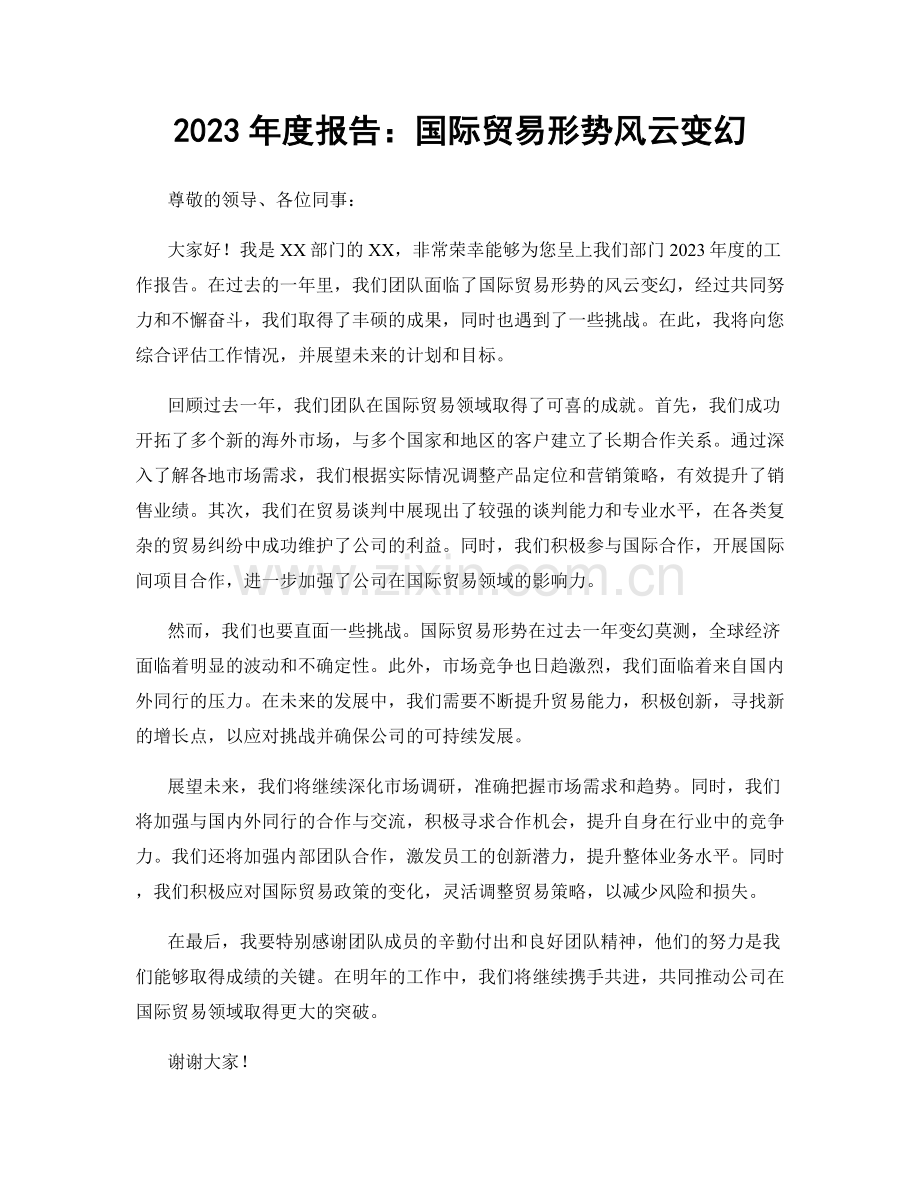 2023年度报告：国际贸易形势风云变幻

尊敬的领导、各位同事：

大家好！我是XX部门的XX，非常荣幸能够为您呈上我们部门2023年度的工作报告。在过去的一年里，我们团队面临了国际贸易形势的风云变幻，经过共同努力和不懈奋斗，我们取得了丰硕的成果，同时也遇到了一些挑战。在此，我将向您综合评估工作情况，并展望未来的计划和目标。

回顾过去一年，我们团队在国际贸易领域取得了可喜的成就。首先，我们成功开拓了多个新的海外市场，与多个国家和地区的客户建立了长期合作关系。通过深入了解各地市场需求，我们根据实际情况调整产品定位和营销策略，有效提升了销售业绩。其次，我们在贸易谈判中展现出了较强的谈判能力和专业水平，在各类复杂的贸易纠纷中成功维护了公司的利益。同时，我们积极参与国际合作，开展国际间项目合作，进一步加强了公司在国际贸易领域的影响力。

然而，我们也要直面一些挑战。国际贸易形势在过去一年变幻莫测，全球经济面临着明显的波动和不确定性。此外，市场竞争也日趋激烈，我们面临着来自国内外同行的压力。在未来的发展中，我们需要不断提升贸易能力，积极创新，寻找新的增长点，以应对挑战并确保公司的可持续发展。

展望未来，我们将继续深化市场调研，准确把握市场需求和趋势。同时，我们将加强与国内外同行的合作与交流，积极寻求合作机会，提升自身在行业中的竞争力。我们还将加强内部团队合作，激发员工的创新潜力，提升整体业务水平。同时，我们积极应对国际贸易政策的变化，灵活调整贸易策略，以减少风险和损失。

在最后，我要特别感谢团队成员的辛勤付出和良好团队精神，他们的努力是我们能够取得成绩的关键。在明年的工作中，我们将继续携手共进，共同推动公司在国际贸易领域取得更大的突破。

谢谢大家！

www.zixin.com.cn